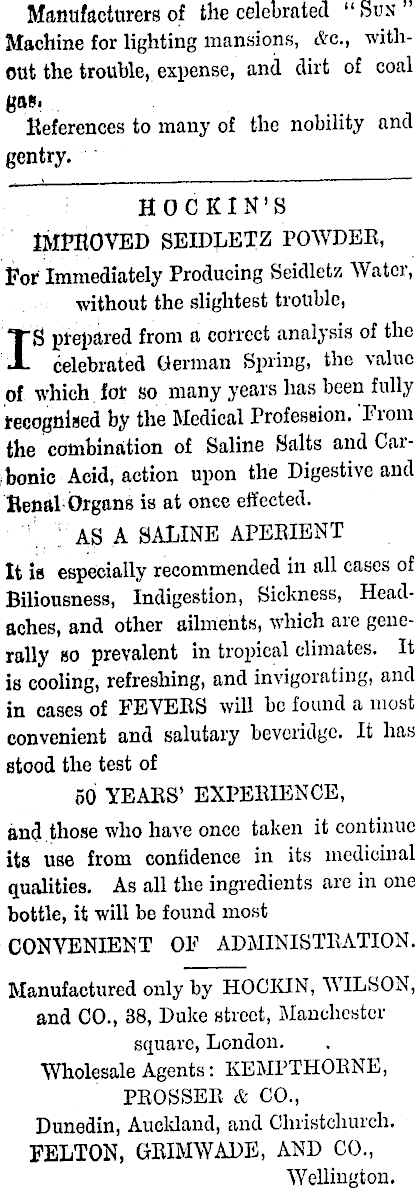 Manufacturers of the celebrated "SUN" Machine for lighting mansions, &c., without the trouble, expense, and dirt of coal gas.

References to many of the nobility and gentry.

HOCKIN'S

IMPROVED SEIDLETZ POWDER,

For Immediately Producing Seidletz Water, without the slightest trouble,

IS prepared from a correct analysis of the celebrated German Spring, the value of which for so many years has been fully recognised by the Medical Profession. From the combination of Saline Salts and Carbonic Acid, action upon the Digestive and Renal Organs is at once effected.

AS A SALINE APERIENT

It is especially recommended in all cases of Biliousness, Indigestion, Sickness, Headaches, and other ailments, which are generally so prevalent in tropical climates. It is cooling, refreshing, and invigorating, and in cases of FEVERS will be found a most convenient and salutary beveridge. It has stood the test of

50 YEARS' EXPERIENCE,

and those who have once taken it continue its use from confidence in its medicinal qualities. As all the ingredients are in one bottle, it will be found most

CONVENIENT OF ADMINISTRATION.

Manufactured only by HOCKIN, WILSON, and CO., 38, Duke street, Manchester square, London.

Wholesale Agents: KEMPTHORNE, PROSSER & CO.,

Dunedin, Auckland, and Christchurch.

FELTON, GRIMWADE, AND CO., Wellington.